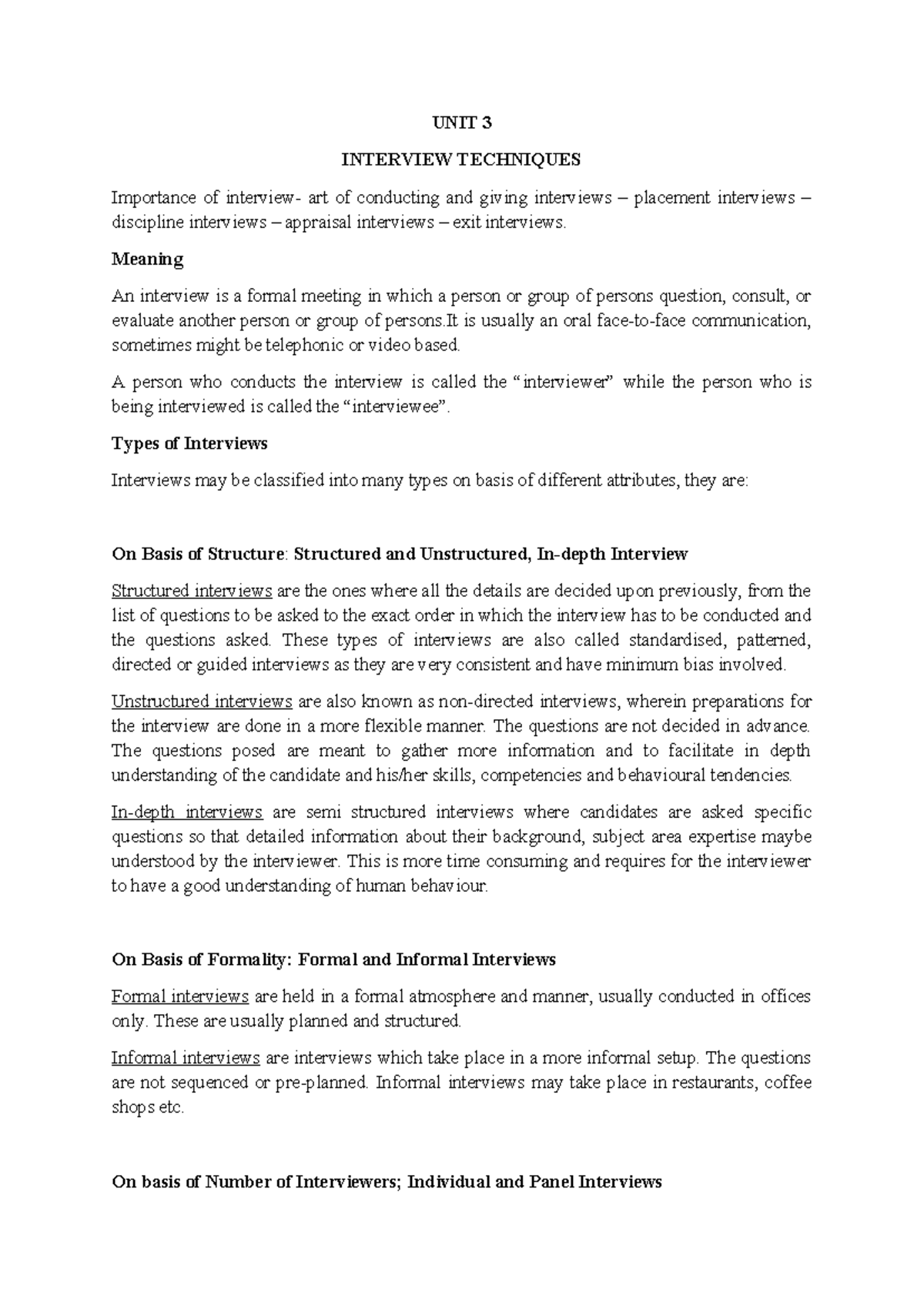 UNIT 3

INTERVIEW TECHNIQUES

Importance of interview- art of conducting and giving interviews – placement interviews – discipline interviews – appraisal interviews – exit interviews.

Meaning

An interview is a formal meeting in which a person or group of persons question, consult, or evaluate another person or group of persons.It is usually an oral face-to-face communication, sometimes might be telephonic or video based.

A person who conducts the interview is called the "interviewer" while the person who is being interviewed is called the "interviewee".

Types of Interviews

Interviews may be classified into many types on basis of different attributes, they are:

On Basis of Structure: Structured and Unstructured, In-depth Interview

Structured interviews are the ones where all the details are decided upon previously, from the list of questions to be asked to the exact order in which the interview has to be conducted and the questions asked. These types of interviews are also called standardised, patterned, directed or guided interviews as they are very consistent and have minimum bias involved.

Unstructured interviews are also known as non-directed interviews, wherein preparations for the interview are done in a more flexible manner. The questions are not decided in advance. The questions posed are meant to gather more information and to facilitate in depth understanding of the candidate and his/her skills, competencies and behavioural tendencies.

In-depth interviews are semi structured interviews where candidates are asked specific questions so that detailed information about their background, subject area expertise maybe understood by the interviewer. This is more time consuming and requires for the interviewer to have a good understanding of human behaviour.

On Basis of Formality: Formal and Informal Interviews

Formal interviews are held in a formal atmosphere and manner, usually conducted in offices only. These are usually planned and structured.

Informal interviews are interviews which take place in a more informal setup. The questions are not sequenced or pre-planned. Informal interviews may take place in restaurants, coffee shops etc.

On basis of Number of Interviewers; Individual and Panel Interviews